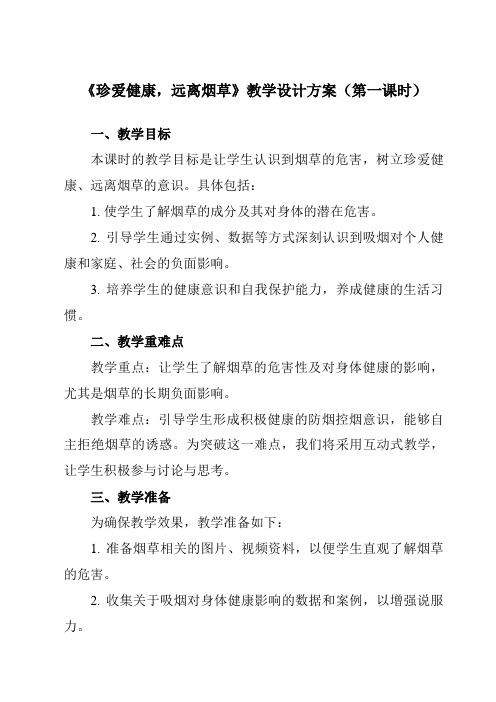 《珍爱健康，远离烟草》教学设计方案（第一课时）

一、教学目标

本课时的教学目标是让学生认识到烟草的危害，树立珍爱健康、远离烟草的意识。具体包括：

1. 使学生了解烟草的成分及其对身体的潜在危害。

2. 引导学生通过实例、数据等方式深刻认识到吸烟对个人健康和家庭、社会的负面影响。

3. 培养学生的健康意识和自我保护能力，养成健康的生活习惯。

二、教学重难点

教学重点：让学生了解烟草的危害性及对身体健康的影响，尤其是烟草的长期负面影响。

教学难点：引导学生形成积极健康的防烟控烟意识，能够自主拒绝烟草的诱惑。为突破这一难点，我们将采用互动式教学，让学生积极参与讨论与思考。

三、教学准备

为确保教学效果，教学准备如下：

1. 准备烟草相关的图片、视频资料，以便学生直观了解烟草的危害。

2. 收集关于吸烟对身体健康影响的数据和案例，以增强说服力。